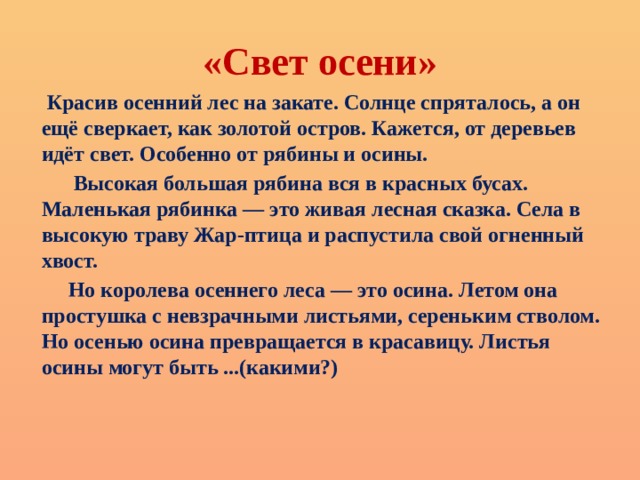 «Свет осени»

Красив осенний лес на закате. Солнце спряталось, а он ещё сверкает, как золотой остров. Кажется, от деревьев идёт свет. Особенно от рябины и осины.

Высокая большая рябина вся в красных бусах. Маленькая рябинка — это живая лесная сказка. Села в высокую траву Жар-птица и распустила свой огненный хвост.

Но королева осеннего леса — это осина. Летом она простушка с невзрачными листьями, сереньким стволом. Но осенью осина превращается в красавицу. Листья осины могут быть ...(какими?)